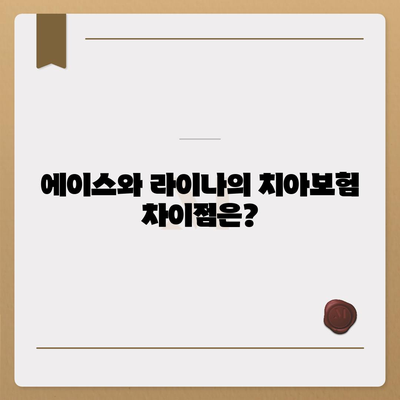 에이스와 라이나의 치아보험 차이점은?